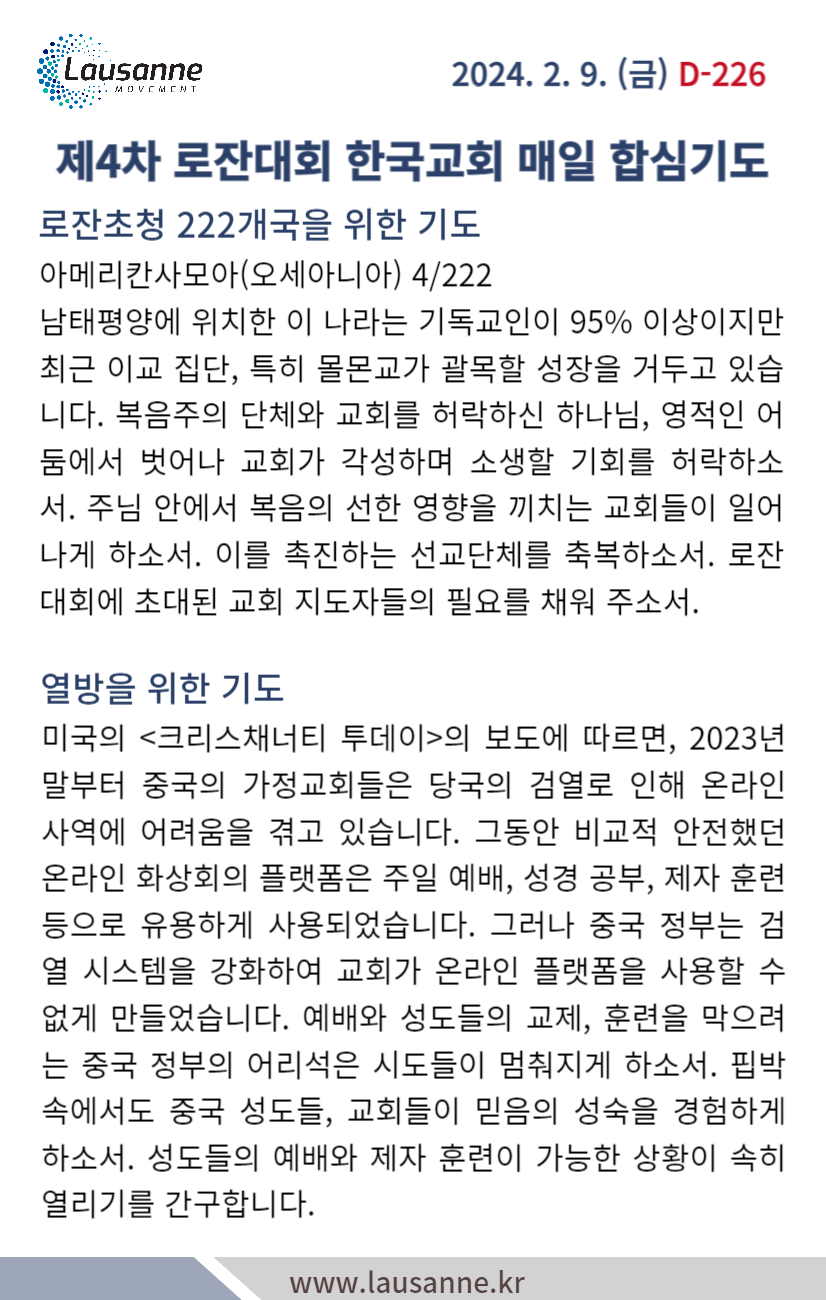 Lausanne MOVEMENT

2024. 2. 9. (금) D-226

제4차 로잔대회 한국교회 매일 합심기도

로잔초청 222개국을 위한 기도

아메리칸사모아(오세아니아) 4/222

남태평양에 위치한 이 나라는 기독교인이 95% 이상이지만 최근 이교 집단, 특히 몰몬교가 괄목할 성장을 거두고 있습니다. 복음주의 단체와 교회를 허락하신 하나님, 영적인 어둠에서 벗어나 교회가 각성하며 소생할 기회를 허락하소서. 주님 안에서 복음의 선한 영향을 끼치는 교회들이 일어나게 하소서. 이를 촉진하는 선교단체를 축복하소서. 로잔대회에 초대된 교회 지도자들의 필요를 채워 주소서.

열방을 위한 기도

미국의 <크리스채너티 투데이>의 보도에 따르면, 2023년 말부터 중국의 가정교회들은 당국의 검열로 인해 온라인 사역에 어려움을 겪고 있습니다. 그동안 비교적 안전했던 온라인 화상회의 플랫폼은 주일 예배, 성경 공부, 제자 훈련 등으로 유용하게 사용되었습니다. 그러나 중국 정부는 검열 시스템을 강화하여 교회가 온라인 플랫폼을 사용할 수 없게 만들었습니다. 예배와 성도들의 교제, 훈련을 막으려는 중국 정부의 어리석은 시도들이 멈춰지게 하소서. 핍박 속에서도 중국 성도들, 교회들이 믿음의 성숙을 경험하게 하소서. 성도들의 예배와 제자 훈련이 가능한 상황이 속히 열리기를 간구합니다.

www.lausanne.kr